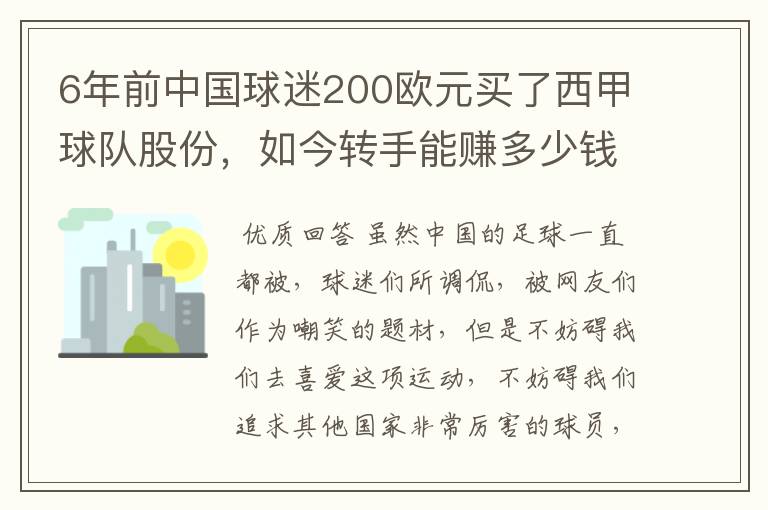 6年前中国球迷200欧元买了西甲球队股份，如今转手能赚多少钱

优质回答 虽然中国的足球一直都被，球迷们所调侃，被网友们作为嘲笑的题材，但是不妨碍我们去喜爱这项运动，不妨碍我们追求其他国家非常厉害的球员，